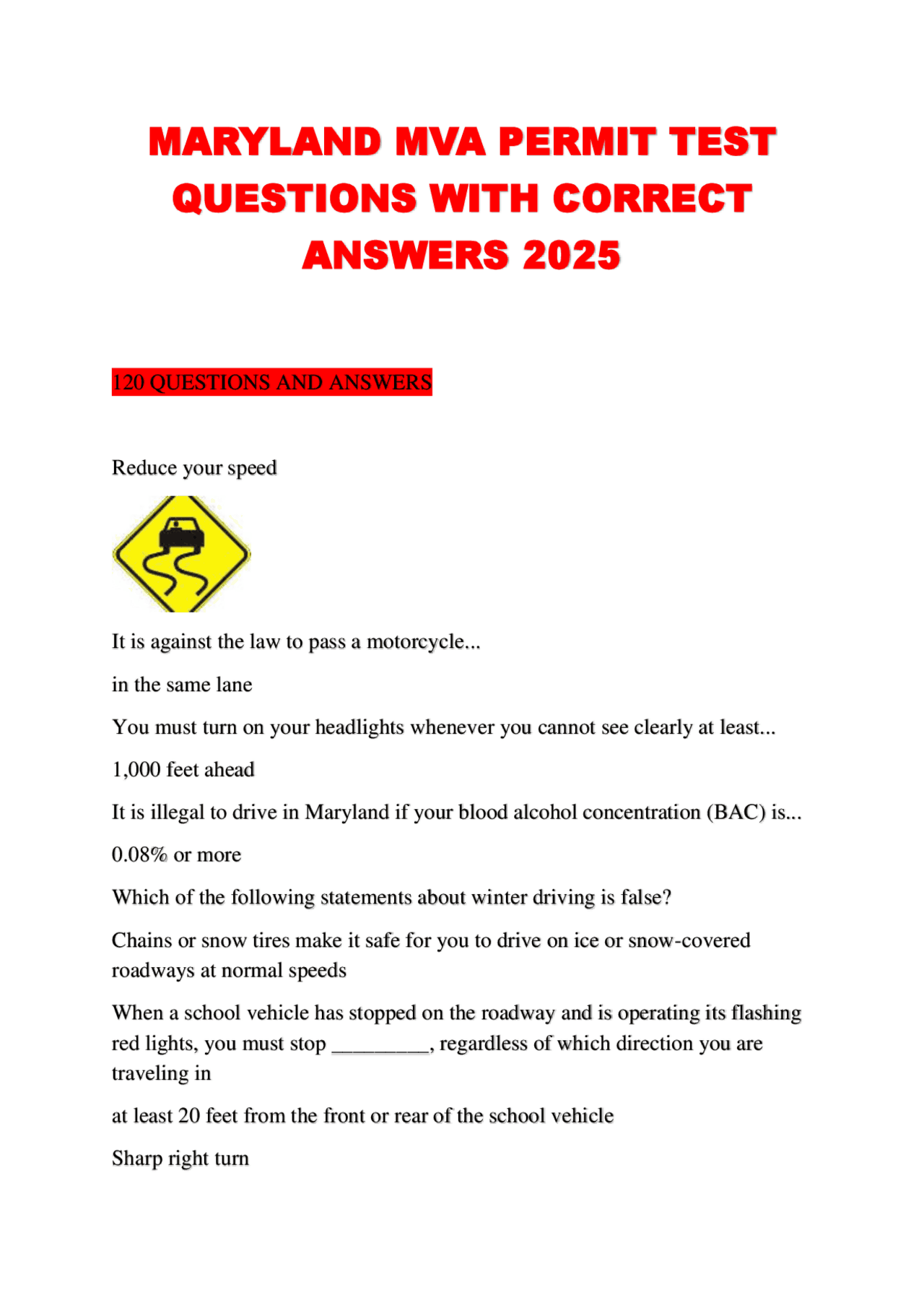 MARYLAND MVA PERMIT TEST QUESTIONS WITH CORRECT ANSWERS 2025

120 QUESTIONS AND ANSWERS

Reduce your speed

It is against the law to pass a motorcycle...

in the same lane

You must turn on your headlights whenever you cannot see clearly at least...

1,000 feet ahead

It is illegal to drive in Maryland if your blood alcohol concentration (BAC) is...

0.08% or more

Which of the following statements about winter driving is false?

Chains or snow tires make it safe for you to drive on ice or snow-covered roadways at normal speeds

When a school vehicle has stopped on the roadway and is operating its flashing red lights, you must stop _________, regardless of which direction you are traveling in

at least 20 feet from the front or rear of the school vehicle

Sharp right turn